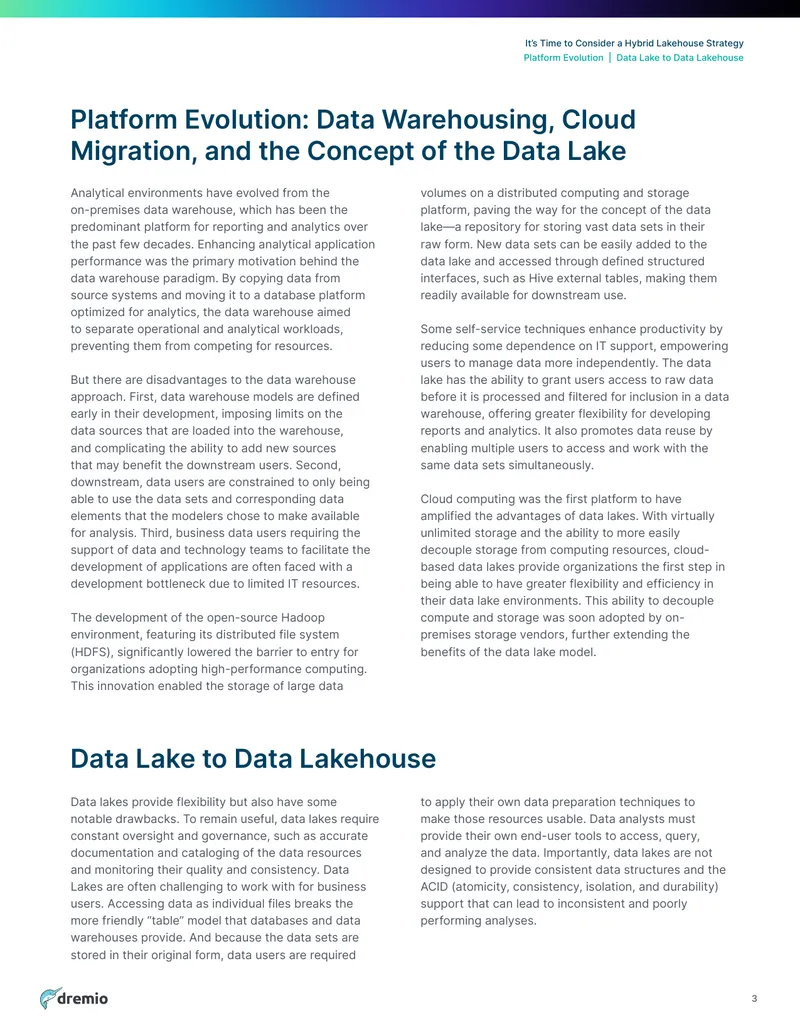 It's Time to Consider a Hybrid Lakehouse Strategy
Platform Evolution | Data Lake to Data Lakehouse

Platform Evolution: Data Warehousing, Cloud Migration, and the Concept of the Data Lake

Analytical environments have evolved from the on-premises data warehouse, which has been the predominant platform for reporting and analytics over the past few decades. Enhancing analytical application performance was the primary motivation behind the data warehouse paradigm. By copying data from source systems and moving it to a database platform optimized for analytics, the data warehouse aimed to separate operational and analytical workloads, preventing them from competing for resources.

But there are disadvantages to the data warehouse approach. First, data warehouse models are defined early in their development, imposing limits on the data sources that are loaded into the warehouse, and complicating the ability to add new sources that may benefit the downstream users. Second, downstream, data users are constrained to only being able to use the data sets and corresponding data elements that the modelers chose to make available for analysis. Third, business data users requiring the support of data and technology teams to facilitate the development of applications are often faced with a development bottleneck due to limited IT resources.

The development of the open-source Hadoop environment, featuring its distributed file system (HDFS), significantly lowered the barrier to entry for organizations adopting high-performance computing. This innovation enabled the storage of large data volumes on a distributed computing and storage platform, paving the way for the concept of the data lake—a repository for storing vast data sets in their raw form. New data sets can be easily added to the data lake and accessed through defined structured interfaces, such as Hive external tables, making them readily available for downstream use.

Some self-service techniques enhance productivity by reducing some dependence on IT support, empowering users to manage data more independently. The data lake has the ability to grant users access to raw data before it is processed and filtered for inclusion in a data warehouse, offering greater flexibility for developing reports and analytics. It also promotes data reuse by enabling multiple users to access and work with the same data sets simultaneously.

Cloud computing was the first platform to have amplified the advantages of data lakes. With virtually unlimited storage and the ability to more easily decouple storage from computing resources, cloud-based data lakes provide organizations the first step in being able to have greater flexibility and efficiency in their data lake environments. This ability to decouple compute and storage was soon adopted by on-premises storage vendors, further extending the benefits of the data lake model.

Data Lake to Data Lakehouse

Data lakes provide flexibility but also have some notable drawbacks. To remain useful, data lakes require constant oversight and governance, such as accurate documentation and cataloging of the data resources and monitoring their quality and consistency. Data Lakes are often challenging to work with for business users. Accessing data as individual files breaks the more friendly "table" model that databases and data warehouses provide. And because the data sets are stored in their original form, data users are required to apply their own data preparation techniques to make those resources usable. Data analysts must provide their own end-user tools to access, query, and analyze the data. Importantly, data lakes are not designed to provide consistent data structures and the ACID (atomicity, consistency, isolation, and durability) support that can lead to inconsistent and poorly performing analyses.

dremio

3